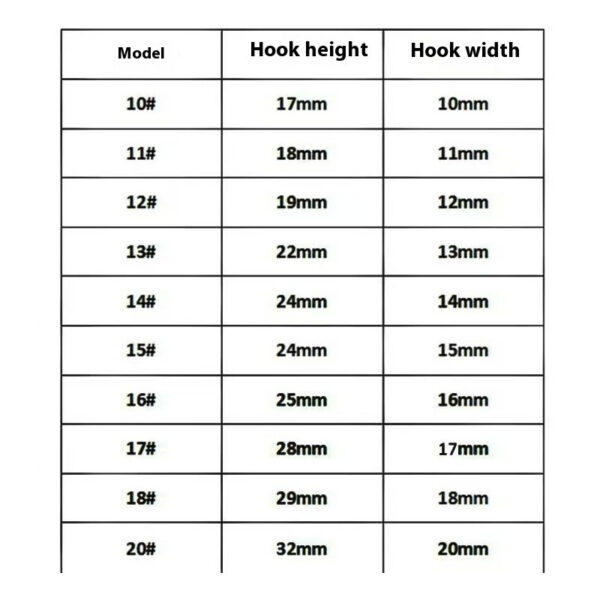 | Model | Hook height | Hook width |
|---|---|---|
| 10# | 17mm | 10mm |
| 11# | 18mm | 11mm |
| 12# | 19mm | 12mm |
| 13# | 22mm | 13mm |
| 14# | 24mm | 14mm |
| 15# | 24mm | 15mm |
| 16# | 25mm | 16mm |
| 17# | 28mm | 17mm |
| 18# | 29mm | 18mm |
| 20# | 32mm | 20mm |